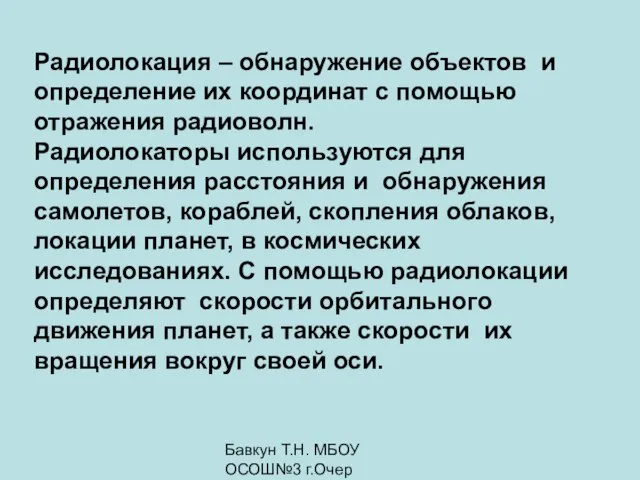 Радиолокация – обнаружение объектов и определение их координат с помощью отражения радиоволн.
Радиолокаторы используются для определения расстояния и обнаружения самолетов, кораблей, скопления облаков, локации планет, в космических исследованиях. С помощью радиолокации определяют скорости орбитального движения планет, а также скорости их вращения вокруг своей оси.

Бавкун Т.Н. МБОУ ОСОШ№3 г.Очер